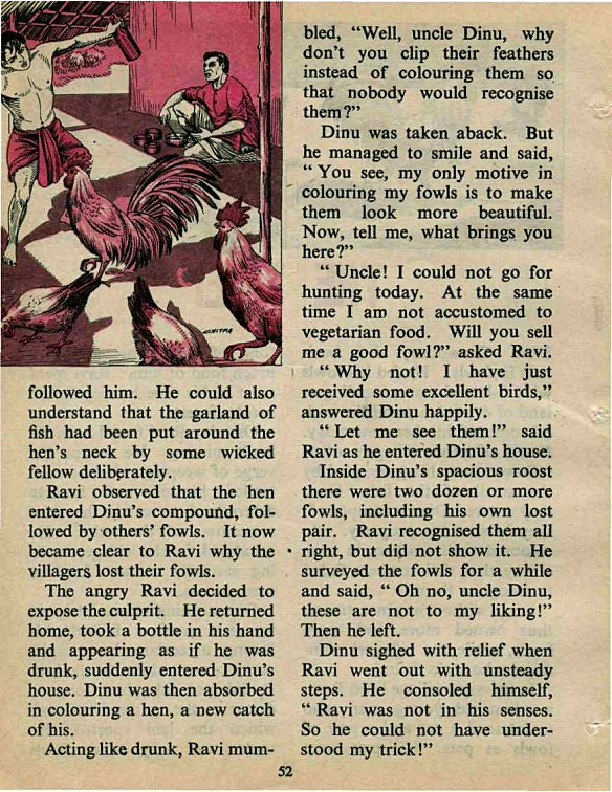 followed him. He could also understand that the garland of fish had been put around the hen's neck by some wicked fellow deliberately.

Ravi observed that the hen entered Dinu's compound, followed by others' fowls. It now became clear to Ravi why the villagers lost their fowls.

The angry Ravi decided to expose the culprit. He returned home, took a bottle in his hand and appearing as if he was drunk, suddenly entered Dinu's house. Dinu was then absorbed in colouring a hen, a new catch of his.

Acting like drunk, Ravi mumbled, "Well, uncle Dinu, why don't you clip their feathers instead of colouring them so that nobody would recognise them?"

Dinu was taken aback. But he managed to smile and said, "You see, my only motive in colouring my fowls is to make them look more beautiful. Now, tell me, what brings you here?"

"Uncle! I could not go for hunting today. At the same time I am not accustomed to vegetarian food. Will you sell me a good fowl?" asked Ravi.

"Why not! I have just received some excellent birds," answered Dinu happily.

"Let me see them!" said Ravi as he entered Dinu's house.

Inside Dinu's spacious roost there were two dozen or more fowls, including his own lost pair. Ravi recognised them all right, but did not show it. He surveyed the fowls for a while and said, "Oh no, uncle Dinu, these are not to my liking!" Then he left.

Dinu sighed with relief when Ravi went out with unsteady steps. He consoled himself, "Ravi was not in his senses. So he could not have understood my trick!"

52